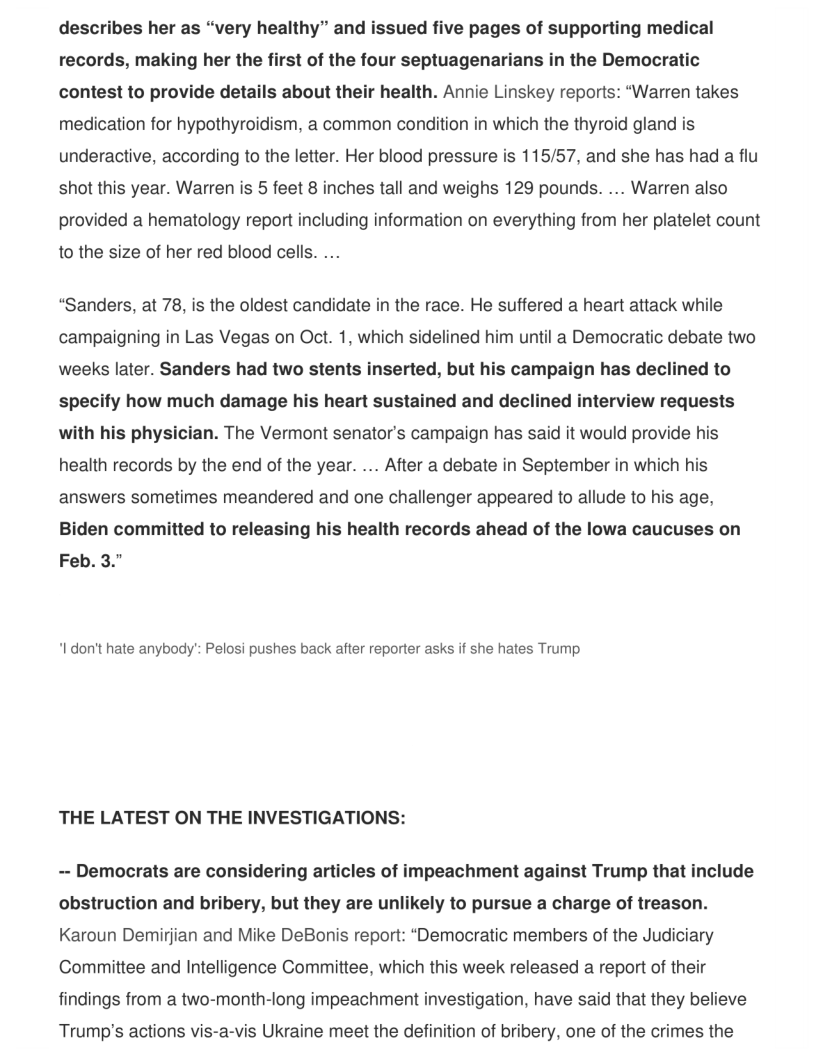 describes her as “very healthy” and issued five pages of supporting medical records, making her the first of the four septuagenarians in the Democratic contest to provide details about their health. Annie Linskey reports: “Warren takes medication for hypothyroidism, a common condition in which the thyroid gland is underactive, according to the letter. Her blood pressure is 115/57, and she has had a flu shot this year. Warren is 5 feet 8 inches tall and weighs 129 pounds. … Warren also provided a hematology report including information on everything from her platelet count to the size of her red blood cells. …

“Sanders, at 78, is the oldest candidate in the race. He suffered a heart attack while campaigning in Las Vegas on Oct. 1, which sidelined him until a Democratic debate two weeks later. Sanders had two stents inserted, but his campaign has declined to specify how much damage his heart sustained and declined interview requests with his physician. The Vermont senator’s campaign has said it would provide his health records by the end of the year. … After a debate in September in which his answers sometimes meandered and one challenger appeared to allude to his age, Biden committed to releasing his health records ahead of the Iowa caucuses on Feb. 3.”

'I don't hate anybody': Pelosi pushes back after reporter asks if she hates Trump

THE LATEST ON THE INVESTIGATIONS:

-- Democrats are considering articles of impeachment against Trump that include obstruction and bribery, but they are unlikely to pursue a charge of treason. Karoun Demirjian and Mike DeBonis report: “Democratic members of the Judiciary Committee and Intelligence Committee, which this week released a report of their findings from a two-month-long impeachment investigation, have said that they believe Trump’s actions vis-a-vis Ukraine meet the definition of bribery, one of the crimes the